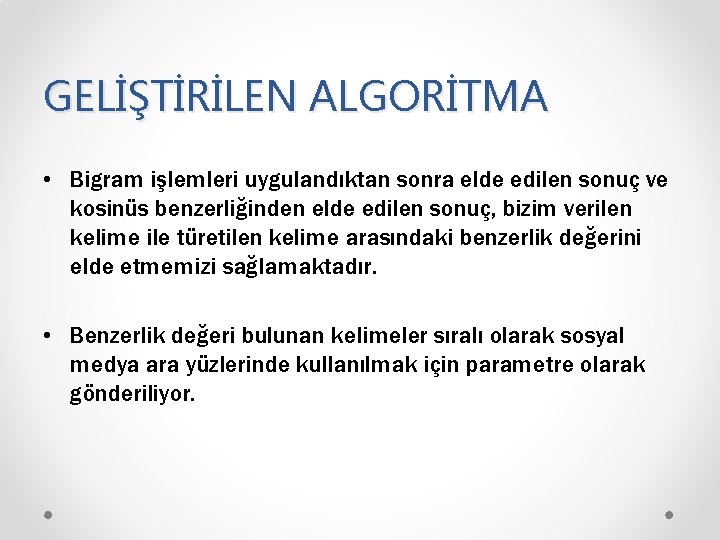 GELİŞTİRİLEN ALGORİTMA

• Bigram işlemleri uygulandıktan sonra elde edilen sonuç ve kosinüs benzerliğinden elde edilen sonuç, bizim verilen kelime ile türetilen kelime arasındaki benzerlik değerini elde etmemizi sağlamaktadır.

• Benzerlik değeri bulunan kelimeler sıralı olarak sosyal medya ara yüzlerinde kullanılmak için parametre olarak gönderiliyor.